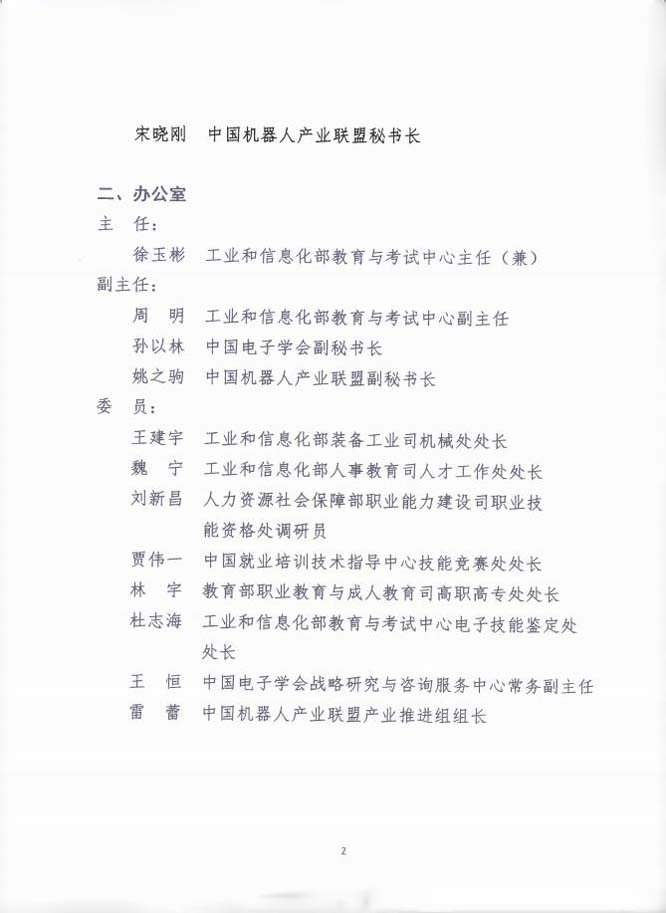 宋晓刚　中国机器人产业联盟秘书长

二、办公室

主　任：

徐玉彬　工业和信息化部教育与考试中心主任（兼）

副主任：

周　明　工业和信息化部教育与考试中心副主任

孙以林　中国电子学会副秘书长

姚之驹　中国机器人产业联盟副秘书长

委　员：

王建宇　工业和信息化部装备工业司机械处处长

魏　宁　工业和信息化部人事教育司人才工作处处长

刘新昌　人力资源社会保障部职业能力建设司职业技能资格处调研员

贾伟一　中国就业培训技术指导中心技能竞赛处处长

林　宇　教育部职业教育与成人教育司高职高专处处长

杜志海　工业和信息化部教育与考试中心电子技能鉴定处处长

王　恒　中国电子学会战略研究与咨询服务中心常务副主任

雷　蕾　中国机器人产业联盟产业推进组组长

2